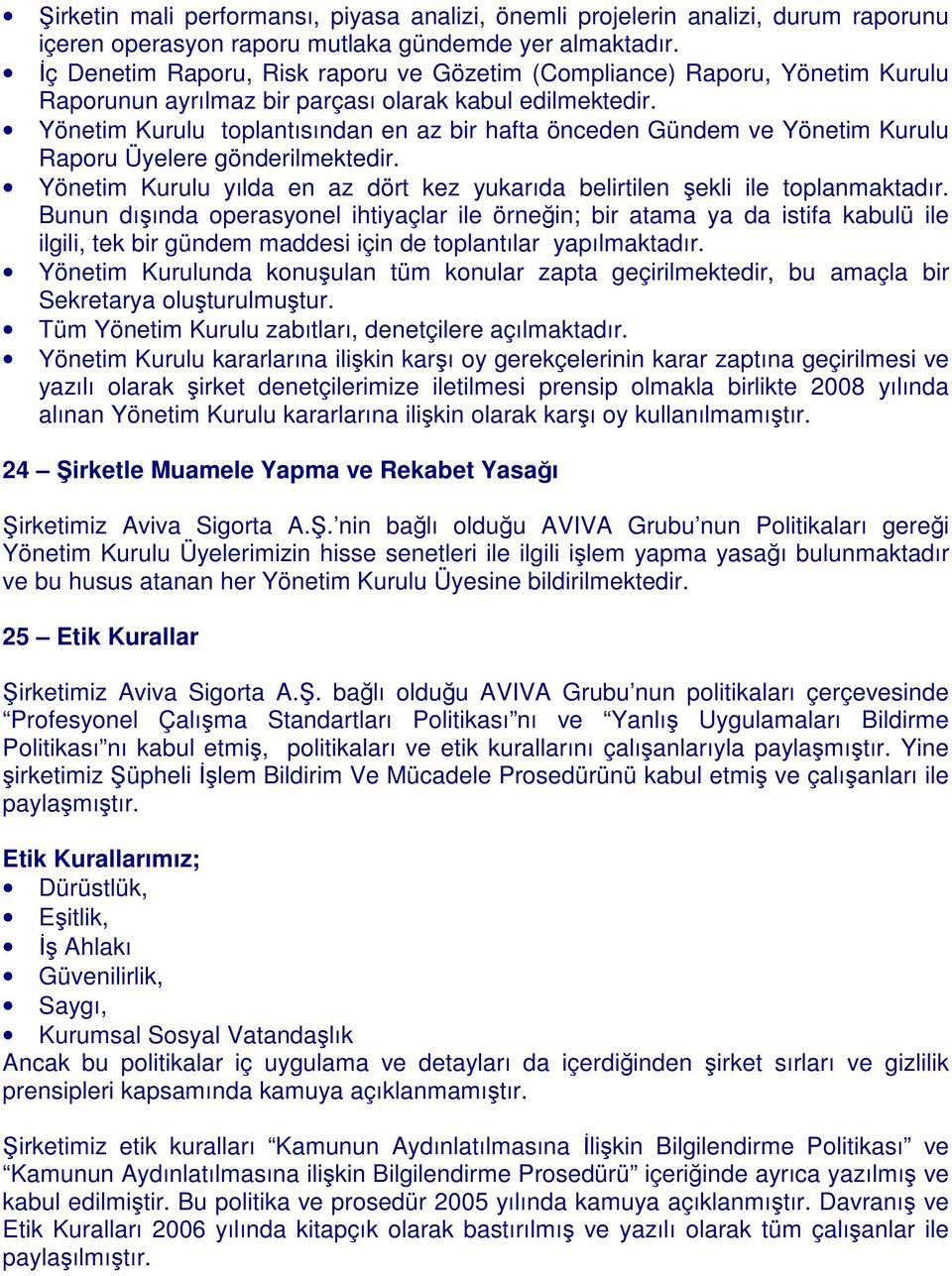 • Şirketin mali performansı, piyasa analizi, önemli projelerin analizi, durum raporunu içeren operasyon raporu mutlaka gündemde yer almaktadır.
• İç Denetim Raporu, Risk raporu ve Gözetim (Compliance) Raporu, Yönetim Kurulu Raporunun ayrılmaz bir parçası olarak kabul edilmektedir.
• Yönetim Kurulu toplantısından en az bir hafta önceden Gündem ve Yönetim Kurulu Raporu Üyelere gönderilmektedir.
• Yönetim Kurulu yılda en az dört kez yukarıda belirtilen şekli ile toplanmaktadır. Bunun dışında operasyonel ihtiyaçlar ile örneğin; bir atama ya da istifa kabulü ile ilgili, tek bir gündem maddesi için de toplantılar yapılmaktadır.
• Yönetim Kurulunda konuşulan tüm konular zapta geçirilmektedir, bu amaçla bir Sekretarya oluşturulmuştur.
• Tüm Yönetim Kurulu zabıtları, denetçilere açılmaktadır.
• Yönetim Kurulu kararlarına ilişkin karşı oy gerekçelerinin karar zaptına geçirilmesi ve yazılı olarak şirket denetçilerimize iletilmesi prensip olmakla birlikte 2008 yılında alınan Yönetim Kurulu kararlarına ilişkin olarak karşı oy kullanılmamıştır.

24 – Şirketle Muamele Yapma ve Rekabet Yasağı

Şirketimiz Aviva Sigorta A.Ş.'nin bağlı olduğu AVIVA Grubu'nun Politikaları gereği Yönetim Kurulu Üyelerimizin hisse senetleri ile ilgili işlem yapma yasağı bulunmaktadır ve bu husus atanan her Yönetim Kurulu Üyesine bildirilmektedir.

25 – Etik Kurallar

Şirketimiz Aviva Sigorta A.Ş. bağlı olduğu AVIVA Grubu'nun politikaları çerçevesinde "Profesyonel Çalışma Standartları Politikası"nı ve "Yanlış Uygulamaları Bildirme Politikası"nı kabul etmiş, politikaları ve etik kurallarını çalışanlarıyla paylaşmıştır. Yine şirketimiz Şüpheli İşlem Bildirim Ve Mücadele Prosedürünü kabul etmiş ve çalışanları ile paylaşmıştır.

Etik Kurallarımız;
• Dürüstlük,
• Eşitlik,
• İş Ahlakı
• Güvenilirlik,
• Saygı,
• Kurumsal Sosyal Vatandaşlık
Ancak bu politikalar iç uygulama ve detayları da içerdiğinden şirket sırları ve gizlilik prensipleri kapsamında kamuya açıklanmamıştır.

Şirketimiz etik kuralları "Kamunun Aydınlatılmasına İlişkin Bilgilendirme Politikası" ve "Kamunun Aydınlatılmasına ilişkin Bilgilendirme Prosedürü" içeriğinde ayrıca yazılmış ve kabul edilmiştir. Bu politika ve prosedür 2005 yılında kamuya açıklanmıştır. Davranış ve Etik Kuralları 2006 yılında kitapçık olarak bastırılmış ve yazılı olarak tüm çalışanlar ile paylaşılmıştır.